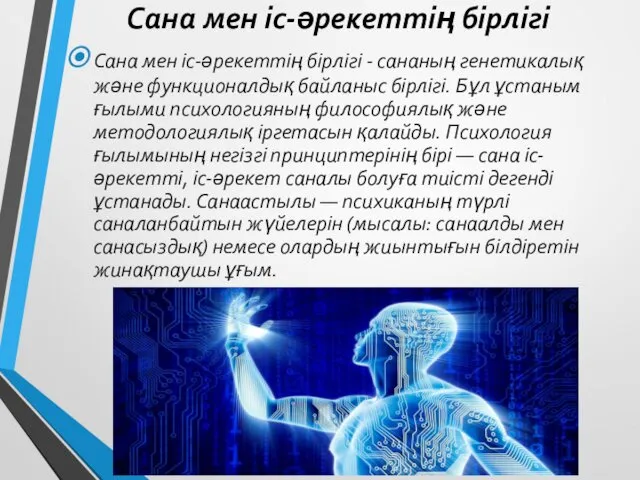 Сана мен іс-әрекеттің бірлігі

Сана мен іс-әрекеттің бірлігі - сананың генетикалық және функционалдық байланыс бірлігі. Бұл ұстаным ғылыми психологияның философиялық және методологиялық іргетасын қалайды. Психология ғылымының негізгі принциптерінің бірі — сана іс-әрекетті, іс-әрекет саналы болуға тиісті дегенді ұстанады. Санаастылы — психиканың түрлі саналанбайтын жүйелерін (мысалы: санаалды мен санасыздық) немесе олардың жиынтығын білдіретін жинақтаушы ұғым.